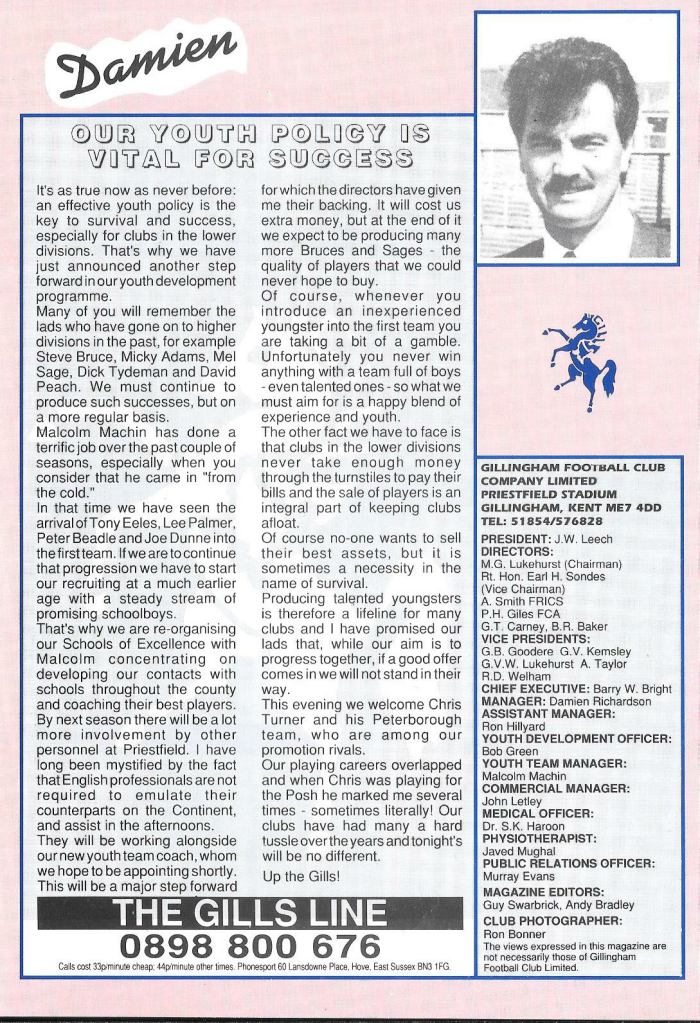 Damien

OUR YOUTH POLICY IS VITAL FOR SUCCESS

It's as true now as never before: an effective youth policy is the key to survival and success, especially for clubs in the lower divisions. That's why we have just announced another step forward in our youth development programme.
Many of you will remember the lads who have gone on to higher divisions in the past, for example Steve Bruce, Micky Adams, Mel Sage, Dick Tydeman and David Peach. We must continue to produce such successes, but on a more regular basis.
Malcolm Machin has done a terrific job over the past couple of seasons, especially when you consider that he came in "from the cold."
In that time we have seen the arrival of Tony Eeles, Lee Palmer, Peter Beadle and Joe Dunne into the first team. If we are to continue that progression we have to start our recruiting at a much earlier age with a steady stream of promising schoolboys.
That's why we are re-organising our Schools of Excellence with Malcolm concentrating on developing our contacts with schools throughout the county and coaching their best players.
By next season there will be a lot more involvement by other personnel at Priestfield. I have long been mystified by the fact that English professionals are not required to emulate their counterparts on the Continent, and assist in the afternoons.
They will be working alongside our new youth team coach, whom we hope to be appointing shortly.
This will be a major step forward for which the directors have given me their backing. It will cost us extra money, but at the end of it we expect to be producing many more Bruces and Sages - the quality of players that we could never hope to buy.
Of course, whenever you introduce an inexperienced youngster into the first team you are taking a bit of a gamble. Unfortunately you never win anything with a team full of boys - even talented ones - so what we must aim for is a happy blend of experience and youth.
The other fact we have to face is that clubs in the lower divisions never take enough money through the turnstiles to pay their bills and the sale of players is an integral part of keeping clubs afloat.
Of course no-one wants to sell their best assets, but it is sometimes a necessity in the name of survival.
Producing talented youngsters is therefore a lifeline for many clubs and I have promised our lads that, while our aim is to progress together, if a good offer comes in we will not stand in their way.
This evening we welcome Chris Turner and his Peterborough team, who are among our promotion rivals.
Our playing careers overlapped and when Chris was playing for the Posh he marked me several times - sometimes literally! Our clubs have had many a hard tussle over the years and tonight's will be no different.
Up the Gills!

THE GILLS LINE
0898 800 676
Calls cost 33p/minute cheap; 44p/minute other times. Phonesport 60 Lansdowne Place, Hove, East Sussex BN3 1FG.

GILLINGHAM FOOTBALL CLUB COMPANY LIMITED
PRIESTFIELD STADIUM
GILLINGHAM, KENT ME7 4DD
TEL: 51854/576828

PRESIDENT: J.W. Leech
DIRECTORS:
M.G. Lukehurst (Chairman)
Rt. Hon. Earl H. Sondes (Vice Chairman)
A. Smith FRICS
P.H. Giles FCA
G.T. Carney, B.R. Baker
VICE PRESIDENTS:
G.B. Goodere G.V. Kemsley
G.V.W. Lukehurst A. Taylor
R.D. Welham
CHIEF EXECUTIVE: Barry W. Bright
MANAGER: Damien Richardson
ASSISTANT MANAGER:
Ron Hillyard
YOUTH DEVELOPMENT OFFICER:
Bob Green
YOUTH TEAM MANAGER:
Malcolm Machin
COMMERCIAL MANAGER:
John Letley
MEDICAL OFFICER:
Dr. S.K. Haroon
PHYSIOTHERAPIST:
Javed Mughal
PUBLIC RELATIONS OFFICER:
Murray Evans
MAGAZINE EDITORS:
Guy Swarbrick, Andy Bradley
CLUB PHOTOGRAPHER:
Ron Bonner
The views expressed in this magazine are not necessarily those of Gillingham Football Club Limited.